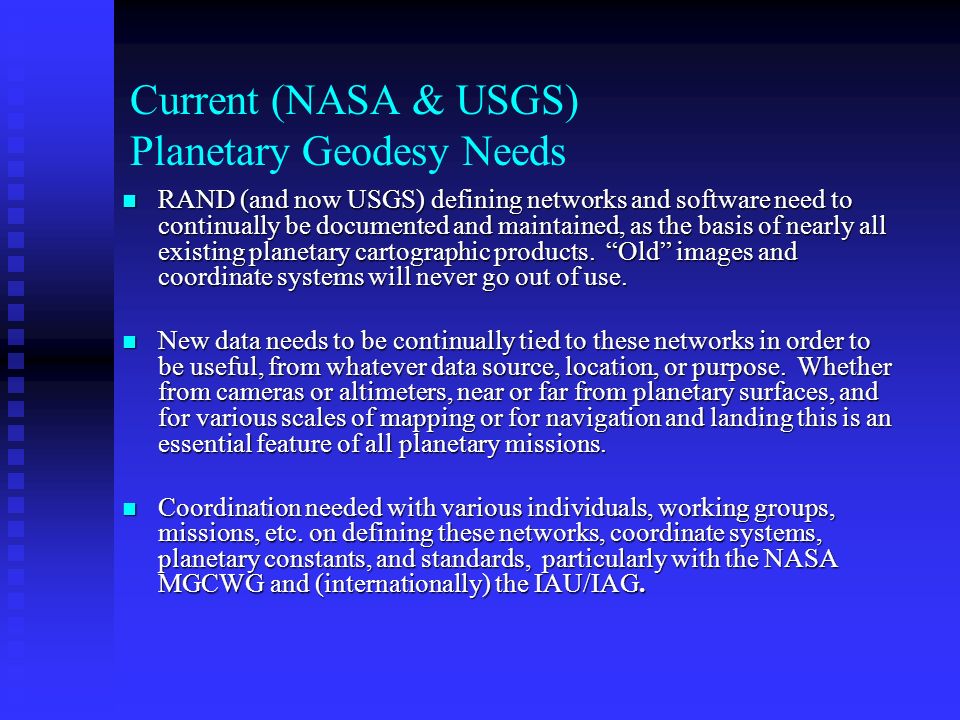 Current (NASA & USGS) Planetary Geodesy Needs

RAND (and now USGS) defining networks and software need to continually be documented and maintained, as the basis of nearly all existing planetary cartographic products. “Old” images and coordinate systems will never go out of use.

New data needs to be continually tied to these networks in order to be useful, from whatever data source, location, or purpose. Whether from cameras or altimeters, near or far from planetary surfaces, and for various scales of mapping or for navigation and landing this is an essential feature of all planetary missions.

Coordination needed with various individuals, working groups, missions, etc. on defining these networks, coordinate systems, planetary constants, and standards, particularly with the NASA MGCWG and (internationally) the IAU/IAG.